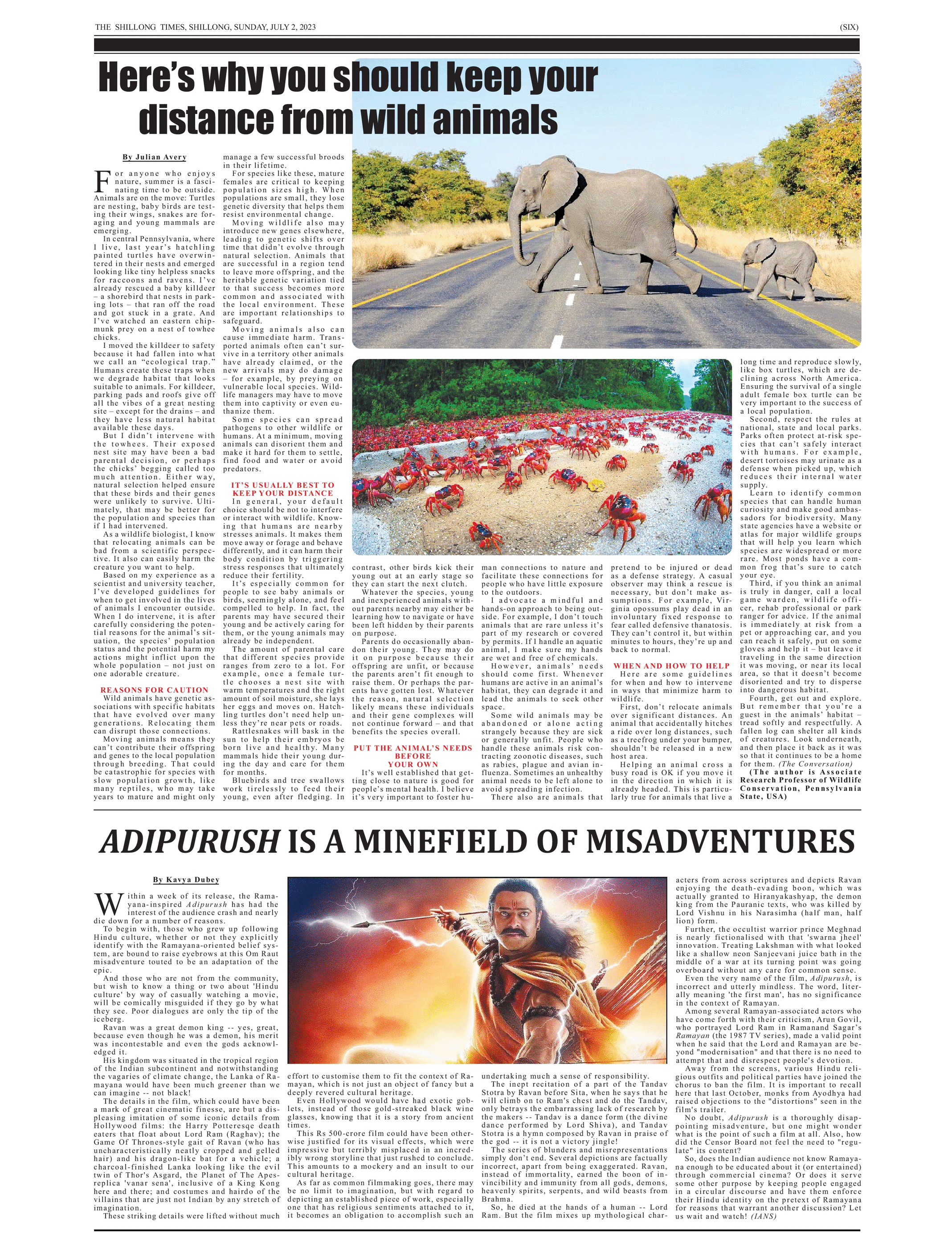 THE SHILLONG TIMES, SHILLONG, SUNDAY, JULY 2, 2023

(SIX)

Here's why you should keep your distance from wild animals

By Julian Avery

For anyone who enjoys nature, summer is a fascinating time to be outside. Animals are on the move: Turtles are nesting, baby birds are testing their wings, snakes are foraging and young mammals are emerging.

In central Pennsylvania, where I live, last year's hatchling painted turtles have overwintered in their nests and emerged looking like tiny helpless snacks for raccoons and ravens. I've already rescued a baby killdeer – a shorebird that nests in parking lots – that ran off the road and got stuck in a grate. And I've watched an eastern chipmunk prey on a nest of towhee chicks.

I moved the killdeer to safety because it had fallen into what we call an "ecological trap." Humans create these traps when we degrade habitat that looks suitable to animals. For killdeer, parking pads and roofs give off all the vibes of a great nesting site – except for the drains – and they have less natural habitat available these days.

But I didn't intervene with the towhees. Their exposed nest site may have been a bad parental decision, or perhaps the chicks' begging called too much attention. Either way, natural selection helped ensure that these birds and their genes were unlikely to survive. Ultimately, that may be better for the population and species than if I had intervened.

As a wildlife biologist, I know that relocating animals can be bad from a scientific perspective. It also can easily harm the creature you want to help.

Based on my experience as a scientist and university teacher, I've developed guidelines for when to get involved in the lives of animals I encounter outside. When I do intervene, it is after carefully considering the potential reasons for the animal's situation, the species' population status and the potential harm my actions might inflict upon the whole population – not just on one adorable creature.

REASONS FOR CAUTION

Wild animals have genetic associations with specific habitats that have evolved over many generations. Relocating them can disrupt those connections.

Moving animals means they can't contribute their offspring and genes to the local population through breeding. That could be catastrophic for species with slow population growth, like many reptiles, who may take years to mature and might only manage a few successful broods in their lifetime.

For species like these, mature females are critical to keeping population sizes high. When populations are small, they lose genetic diversity that helps them resist environmental change.

Moving wildlife also may introduce new genes elsewhere, leading to genetic shifts over time that didn't evolve through natural selection. Animals that are successful in a region tend to leave more offspring, and the heritable genetic variation tied to that success becomes more common and associated with the local environment. These are important relationships to safeguard.

Moving animals also can cause immediate harm. Transported animals often can't survive in a territory other animals have already claimed, or the new arrivals may do damage – for example, by preying on vulnerable local species. Wildlife managers may have to move them into captivity or even euthanize them.

Some species can spread pathogens to other wildlife or humans. At a minimum, moving animals can disorient them and make it hard for them to settle, find food and water or avoid predators.

IT'S USUALLY BEST TO KEEP YOUR DISTANCE

In general, your default choice should be not to interfere or interact with wildlife. Knowing that humans are nearby stresses animals. It makes them move away or forage and behave differently, and it can harm their body condition by triggering stress responses that ultimately reduce their fertility.

It's especially common for people to see baby animals or birds, seemingly alone, and feel compelled to help. In fact, the parents may have secured their young and be actively caring for them, or the young animals may already be independent.

The amount of parental care that different species provide ranges from zero to a lot. For example, once a female turtle chooses a nest site with warm temperatures and the right amount of soil moisture, she lays her eggs and moves on. Hatchling turtles don't need help unless they're near pets or roads.

Rattlesnakes will bask in the sun to help their embryos be born live and healthy. Many mammals hide their young during the day and care for them for months.

Bluebirds and tree swallows work tirelessly to feed their young, even after fledging. In contrast, other birds kick their young out at an early stage so they can start the next clutch.

Whatever the species, young and inexperienced animals without parents nearby may either be learning how to navigate or have been left hidden by their parents on purpose.

Parents do occasionally abandon their young. They may do it on purpose because their offspring are unfit, or because the parents aren't fit enough to raise them. Or perhaps the parents have gotten lost. Whatever the reason, natural selection likely means these individuals and their gene complexes will not continue forward – and that benefits the species overall.

PUT THE ANIMAL'S NEEDS BEFORE YOUR OWN

It's well established that getting close to nature is good for people's mental health. I believe it's very important to foster human connections to nature and facilitate these connections for people who have little exposure to the outdoors.

I advocate a mindful and hands-on approach to being outside. For example, I don't touch animals that are rare unless it's part of my research or covered by permits. If I handle an aquatic animal, I make sure my hands are wet and free of chemicals.

However, animals' needs should come first. Whenever humans are active in an animal's habitat, they can degrade it and lead the animals to seek other space.

Some wild animals may be abandoned or alone acting strangely because they are sick or generally unfit. People who handle these animals risk contracting zoonotic diseases, such as rabies, plague and avian influenza. Sometimes an unhealthy animal needs to be left alone to avoid spreading infection.

There also are animals that pretend to be injured or dead as a defense strategy. A casual observer may think a rescue is necessary, but don't make assumptions. For example, Virginia opossums play dead in an involuntary fixed response to fear called defensive thanatosis. They can't control it, but within minutes to hours, they're up and back to normal.

WHEN AND HOW TO HELP

Here are some guidelines for when and how to intervene in ways that minimize harm to wildlife.

First, don't relocate animals over significant distances. An animal that accidentally hitches a ride over long distances, such as a treefrog under your bumper, shouldn't be released in a new host area.

Helping an animal cross a busy road is OK if you move it in the direction in which it is already headed. This is particularly true for animals that live a long time and reproduce slowly, like box turtles, which are declining across North America. Ensuring the survival of a single adult female box turtle can be very important to the success of a local population.

Second, respect the rules at national, state and local parks. Parks often protect at-risk species that can't safely interact with humans. For example, desert tortoises may urinate as a defense when picked up, which reduces their internal water supply.

Learn to identify common species that can handle human curiosity and make good ambassadors for biodiversity. Many state agencies have a website or atlas for major wildlife groups that will help you learn which species are widespread or more rare. Most ponds have a common frog that's sure to catch your eye.

Third, if you think an animal is truly in danger, call a local game warden, wildlife officer, rehab professional or park ranger for advice. If the animal is immediately at risk from a pet or approaching car, and you can reach it safely, put on some gloves and help it – but leave it traveling in the same direction it was moving, or near its local area, so that it doesn't become disoriented and try to disperse into dangerous habitat.

Fourth, get out and explore. But remember that you're a guest in the animals' habitat – tread softly and respectfully. A fallen log can shelter all kinds of creatures. Look underneath, and then place it back as it was so that it continues to be a home for them. (The Conversation)

(The author is Associate Research Professor of Wildlife Conservation, Pennsylvania State, USA)

ADIPURUSH IS A MINEFIELD OF MISADVENTURES

By Kavya Dubey

Within a week of its release, the Ramayana-inspired Adipurush has had the interest of the audience crash and nearly die down for a number of reasons.

To begin with, those who grew up following Hindu culture, whether or not they explicitly identify with the Ramayana-oriented belief system, are bound to raise eyebrows at this Om Raut misadventure touted to be an adaptation of the epic.

And those who are not from the community, but wish to know a thing or two about 'Hindu culture' by way of casually watching a movie, will be comically misguided if they go by what they see. Poor dialogues are only the tip of the iceberg.

Ravan was a great demon king -- yes, great, because even though he was a demon, his merit was incontestable and even the gods acknowledged it.

His kingdom was situated in the tropical region of the Indian subcontinent and notwithstanding the vagaries of climate change, the Lanka of Ramayana would have been much greener than we can imagine -- not black!

The details in the film, which could have been a mark of great cinematic finesse, are but a displeasing imitation of some iconic details from Hollywood films: the Harry Potteresque death eaters that float about Lord Ram (Raghav); the Game Of Thrones-style gait of Ravan (who has uncharacteristically neatly cropped and gelled hair) and his dragon-like bat for a vehicle; a charcoal-finished Lanka looking like the evil twin of Thor's Asgard, the Planet of The Apes-replica 'vanar sena', inclusive of a King Kong here and there; and costumes and hairdo of the villains that are just not Indian by any stretch of imagination.

These striking details were lifted without much effort to customise them to fit the context of Ramayan, which is not just an object of fancy but a deeply revered cultural heritage.

Even Hollywood would have had exotic goblets, instead of those gold-streaked black wine glasses, knowing that it is a story from ancient times.

This Rs 500-crore film could have been otherwise justified for its visual effects, which were impressive but terribly misplaced in an incredibly wrong storyline that just rushed to conclude. This amounts to a mockery and an insult to our cultural heritage.

As far as common filmmaking goes, there may be no limit to imagination, but with regard to depicting an established piece of work, especially one that has religious sentiments attached to it, it becomes an obligation to accomplish such an undertaking much a sense of responsibility.

The inept recitation of a part of the Tandav Stotra by Ravan before Sita, when he says that he will climb on to Ram's chest and do the Tandav, only betrays the embarrassing lack of research by the makers -- Tandav is a dance form (the divine dance performed by Lord Shiva), and Tandav Stotra is a hymn composed by Ravan in praise of the god -- it is not a victory jingle!

The series of blunders and misrepresentations simply don't end. Several depictions are factually incorrect, apart from being exaggerated. Ravan, instead of immortality, earned the boon of invincibility and immunity from all gods, demons, heavenly spirits, serpents, and wild beasts from Brahma.

So, he died at the hands of a human -- Lord Ram. But the film mixes up mythological characters from across scriptures and depicts Ravan enjoying the death-evading boon, which was actually granted to Hiranyakashyap, the demon king from the Pauranic texts, who was killed by Lord Vishnu in his Narasimha (half man, half lion) form.

Further, the occultist warrior prince Meghnad is nearly fictionalised with that 'swarna jheel' innovation. Treating Lakshman with what looked like a shallow neon Sanjeevani juice bath in the middle of a war at its turning point was going overboard without any care for common sense.

Even the very name of the film, Adipurush, is incorrect and utterly mindless. The word, literally meaning 'the first man', has no significance in the context of Ramayan.

Among several Ramayan-associated actors who have come forth with their criticism, Arun Govil, who portrayed Lord Ram in Ramanand Sagar's Ramayan (the 1987 TV series), made a valid point when he said that the Lord and Ramayan are beyond "modernisation" and that there is no need to attempt that and disrespect people's devotion.

Away from the screens, various Hindu religious outfits and political parties have joined the chorus to ban the film. It is important to recall here that last October, monks from Ayodhya had raised objections to the "distortions" seen in the film's trailer.

No doubt, Adipurush is a thoroughly disappointing misadventure, but one might wonder what is the point of such a film at all. Also, how did the Censor Board not feel the need to "regulate" its content?

So, does the Indian audience not know Ramayana enough to be educated about it (or entertained) through commercial cinema? Or does it serve some other purpose by keeping people engaged in a circular discourse and have them enforce their Hindu identity on the pretext of Ramayana for reasons that warrant another discussion? Let us wait and watch! (IANS)